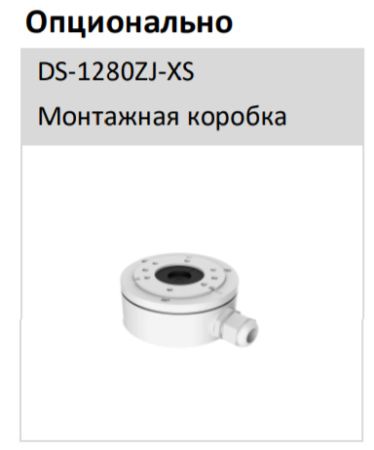 Опционально

DS-1280ZJ-XS

Монтажная коробка